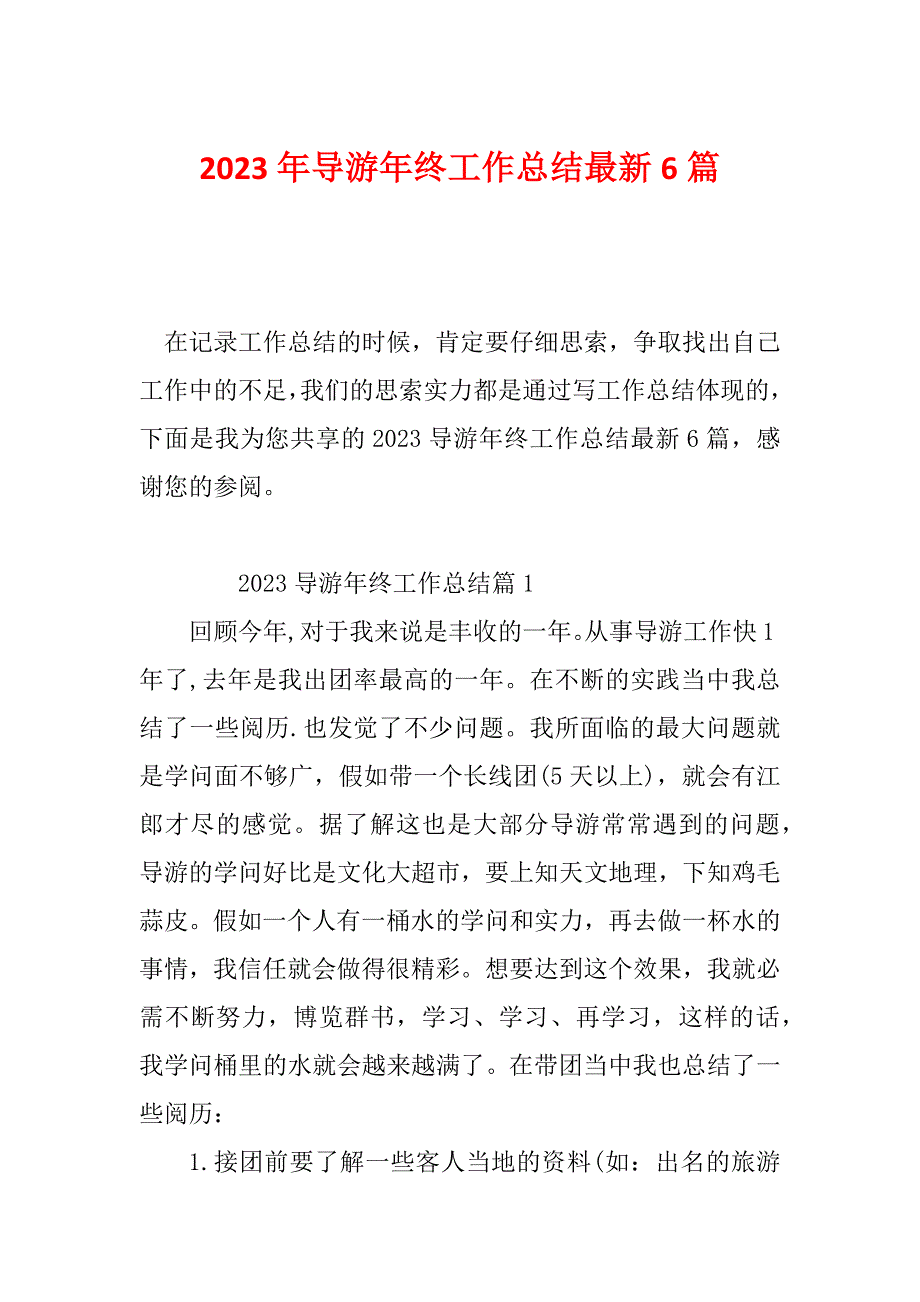 2023 年导游年终工作总结最新 6 篇

在记录工作总结的时候，肯定要仔细思索，争取找出自己工作中的不足，我们的思索实力都是通过写工作总结体现的，下面是我为您共享的 2023 导游年终工作总结最新 6 篇，感谢您的参阅。

2023 导游年终工作总结篇 1

回顾今年,对于我来说是丰收的一年。从事导游工作快 1 年了,去年是我出团率最高的一年。在不断的实践当中我总结了一些阅历.也发觉了不少问题。我所面临的最大问题就是学问面不够广，假如带一个长线团(5 天以上)，就会有江郎才尽的感觉。据了解这也是大部分导游常常遇到的问题，导游的学问好比是文化大超市，要上知天文地理，下知鸡毛蒜皮。假如一个人有一桶水的学问和实力，再去做一杯水的事情，我信任就会做得很精彩。想要达到这个效果，我就必需不断努力，博览群书，学习、学习、再学习，这样的话，我学问桶里的水就会越来越满了。在带团当中我也总结了一些阅历：

1.接团前要了解一些客人当地的资料(如：出名的旅游